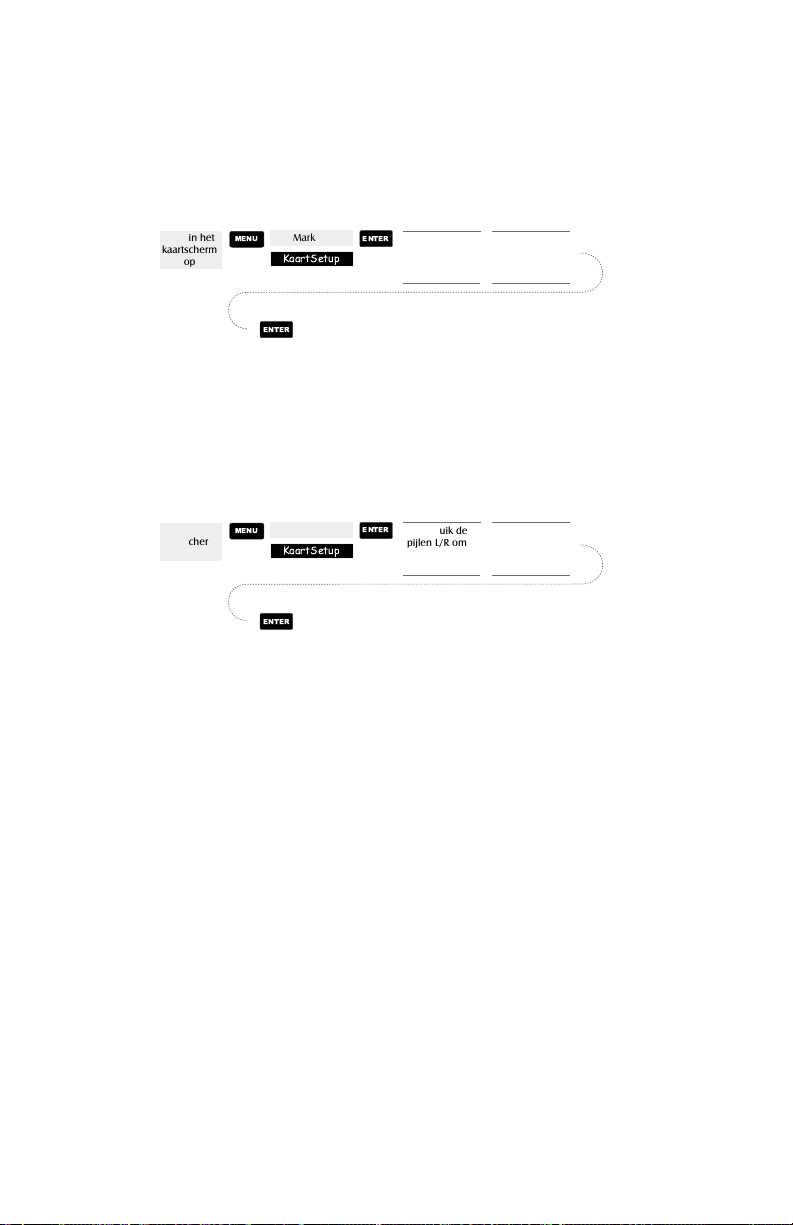 in het kaartscherm op

MENU

Mark

KaartSetup

ENTER

ENTER

cher

MENU

KaartSetup

ENTER

uik de pijlen L/R om

ENTER